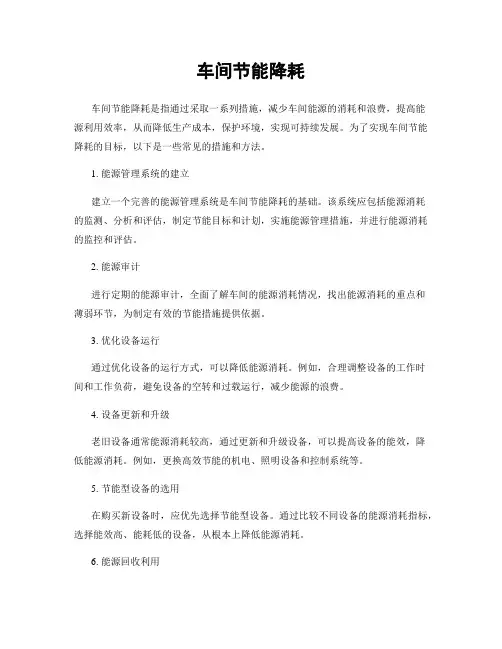 车间节能降耗

车间节能降耗是指通过采取一系列措施，减少车间能源的消耗和浪费，提高能源利用效率，从而降低生产成本，保护环境，实现可持续发展。为了实现车间节能降耗的目标，以下是一些常见的措施和方法。

1. 能源管理系统的建立

建立一个完善的能源管理系统是车间节能降耗的基础。该系统应包括能源消耗的监测、分析和评估，制定节能目标和计划，实施能源管理措施，并进行能源消耗的监控和评估。

2. 能源审计

进行定期的能源审计，全面了解车间的能源消耗情况，找出能源消耗的重点和薄弱环节，为制定有效的节能措施提供依据。

3. 优化设备运行

通过优化设备的运行方式，可以降低能源消耗。例如，合理调整设备的工作时间和工作负荷，避免设备的空转和过载运行，减少能源的浪费。

4. 设备更新和升级

老旧设备通常能源消耗较高，通过更新和升级设备，可以提高设备的能效，降低能源消耗。例如，更换高效节能的机电、照明设备和控制系统等。

5. 节能型设备的选用

在购买新设备时，应优先选择节能型设备。通过比较不同设备的能源消耗指标，选择能效高、能耗低的设备，从根本上降低能源消耗。

6. 能源回收利用